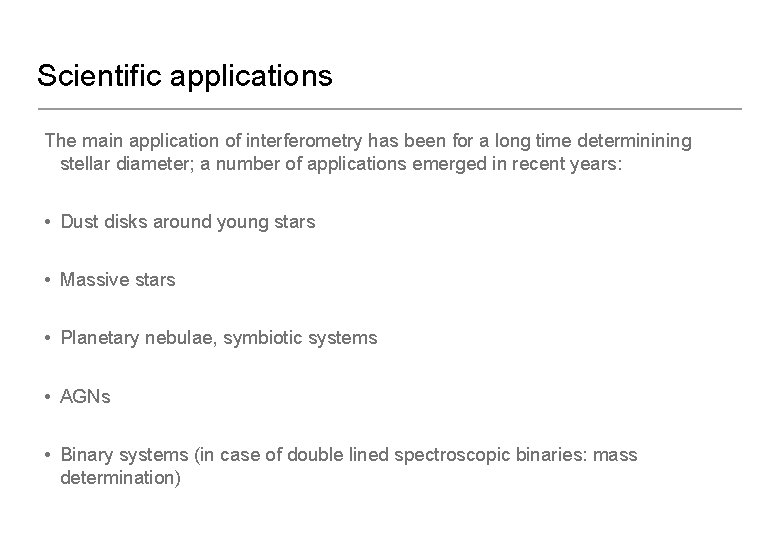 Scientific applications

The main application of interferometry has been for a long time determinining stellar diameter; a number of applications emerged in recent years:

• Dust disks around young stars

• Massive stars

• Planetary nebulae, symbiotic systems

• AGNs

• Binary systems (in case of double lined spectroscopic binaries: mass determination)